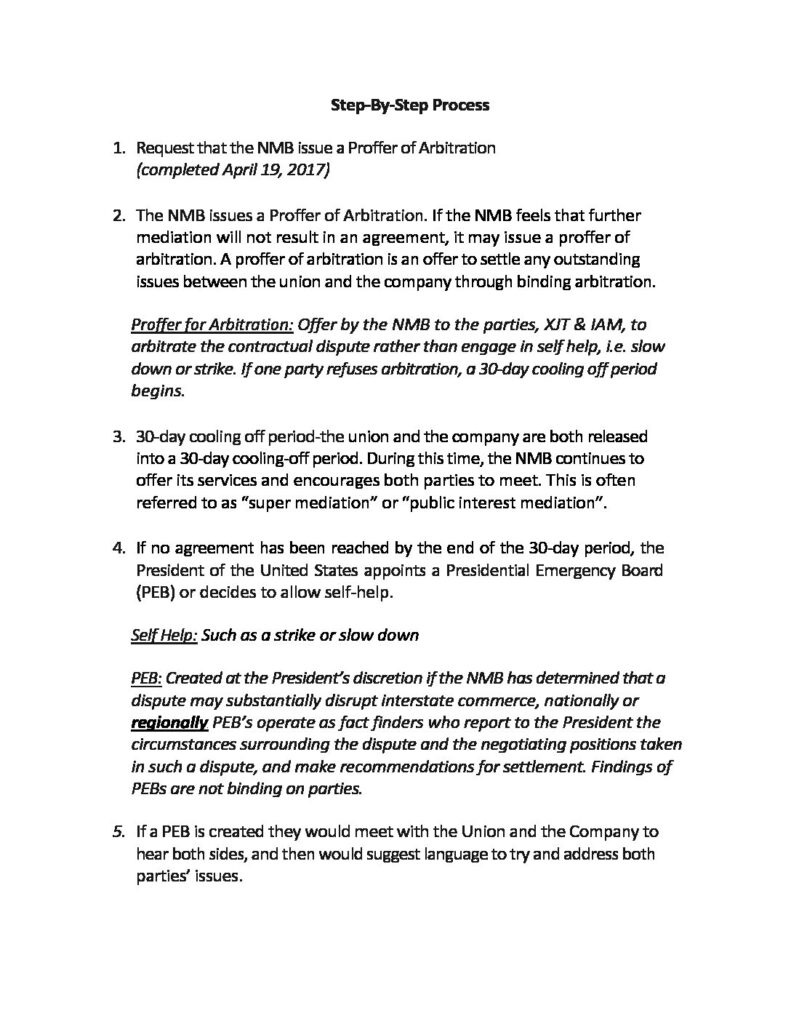 Step-By-Step Process

1. Request that the NMB issue a Proffer of Arbitration (completed April 19, 2017)

2. The NMB issues a Proffer of Arbitration. If the NMB feels that further mediation will not result in an agreement, it may issue a proffer of arbitration. A proffer of arbitration is an offer to settle any outstanding issues between the union and the company through binding arbitration.

Proffer for Arbitration: Offer by the NMB to the parties, XJT & IAM, to arbitrate the contractual dispute rather than engage in self help, i.e. slow down or strike. If one party refuses arbitration, a 30-day cooling off period begins.

3. 30-day cooling off period-the union and the company are both released into a 30-day cooling-off period. During this time, the NMB continues to offer its services and encourages both parties to meet. This is often referred to as "super mediation" or "public interest mediation".

4. If no agreement has been reached by the end of the 30-day period, the President of the United States appoints a Presidential Emergency Board (PEB) or decides to allow self-help.

Self Help: Such as a strike or slow down

PEB: Created at the President's discretion if the NMB has determined that a dispute may substantially disrupt interstate commerce, nationally or regionally PEB's operate as fact finders who report to the President the circumstances surrounding the dispute and the negotiating positions taken in such a dispute, and make recommendations for settlement. Findings of PEBs are not binding on parties.

5. If a PEB is created they would meet with the Union and the Company to hear both sides, and then would suggest language to try and address both parties' issues.